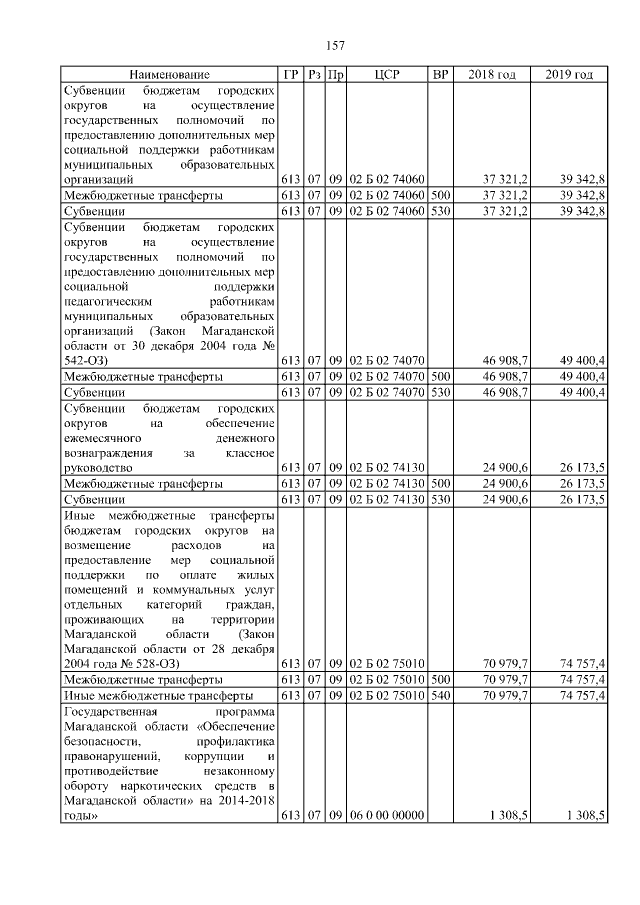 157

| Наименование | ГР | Рз | Пр | ЦСР | ВР | 2018 год | 2019 год |
|---|---|---|---|---|---|---|---|
| Субвенции бюджетам городских округов на осуществление государственных полномочий по предоставлению дополнительных мер социальной поддержки работникам муниципальных образовательных организаций | 613 | 07 | 09 | 02 Б 02 74060 | | 37 321,2 | 39 342,8 |
| Межбюджетные трансферты | 613 | 07 | 09 | 02 Б 02 74060 | 500 | 37 321,2 | 39 342,8 |
| Субвенции | 613 | 07 | 09 | 02 Б 02 74060 | 530 | 37 321,2 | 39 342,8 |
| Субвенции бюджетам городских округов на осуществление государственных полномочий по предоставлению дополнительных мер социальной поддержки педагогическим работникам муниципальных образовательных организаций (Закон Магаданской области от 30 декабря 2004 года № 542-ОЗ) | 613 | 07 | 09 | 02 Б 02 74070 | | 46 908,7 | 49 400,4 |
| Межбюджетные трансферты | 613 | 07 | 09 | 02 Б 02 74070 | 500 | 46 908,7 | 49 400,4 |
| Субвенции | 613 | 07 | 09 | 02 Б 02 74070 | 530 | 46 908,7 | 49 400,4 |
| Субвенции бюджетам городских округов на обеспечение ежемесячного денежного вознаграждения за классное руководство | 613 | 07 | 09 | 02 Б 02 74130 | | 24 900,6 | 26 173,5 |
| Межбюджетные трансферты | 613 | 07 | 09 | 02 Б 02 74130 | 500 | 24 900,6 | 26 173,5 |
| Субвенции | 613 | 07 | 09 | 02 Б 02 74130 | 530 | 24 900,6 | 26 173,5 |
| Иные межбюджетные трансферты бюджетам городских округов на возмещение расходов на предоставление мер социальной поддержки по оплате жилых помещений и коммунальных услуг отдельных категорий граждан, проживающих на территории Магаданской области (Закон Магаданской области от 28 декабря 2004 года № 528-ОЗ) | 613 | 07 | 09 | 02 Б 02 75010 | | 70 979,7 | 74 757,4 |
| Межбюджетные трансферты | 613 | 07 | 09 | 02 Б 02 75010 | 500 | 70 979,7 | 74 757,4 |
| Иные межбюджетные трансферты | 613 | 07 | 09 | 02 Б 02 75010 | 540 | 70 979,7 | 74 757,4 |
| Государственная программа Магаданской области «Обеспечение безопасности, профилактика правонарушений, коррупции и противодействие незаконному обороту наркотических средств в Магаданской области» на 2014-2018 годы» | 613 | 07 | 09 | 06 0 00 00000 | | 1 308,5 | 1 308,5 |